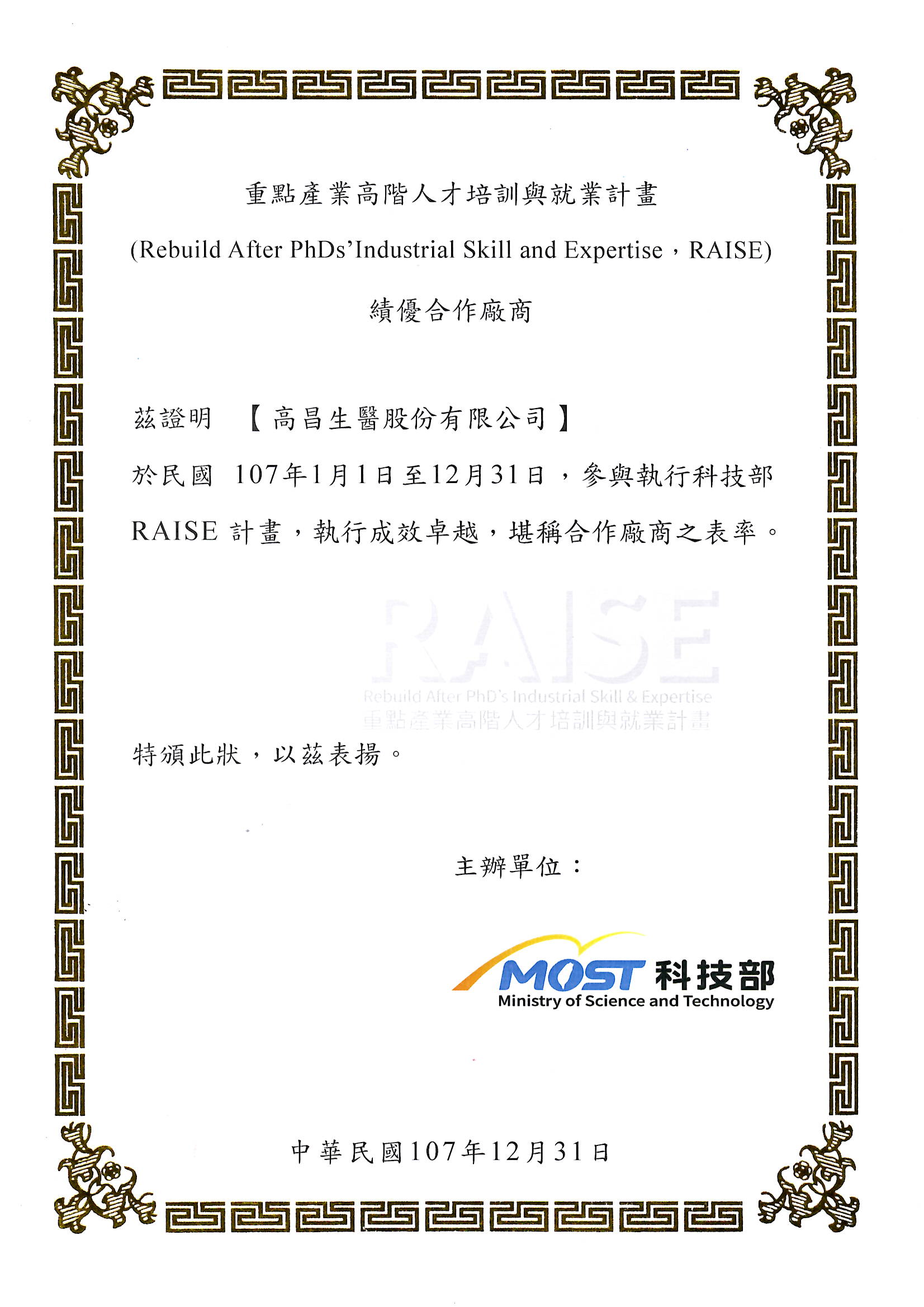 重點產業高階人才培訓與就業計畫

(Rebuild After PhDs'Industrial Skill and Expertise，RAISE)

績優合作廠商

茲證明 【高昌生醫股份有限公司】

於民國 107年1月1日至12月31日，參與執行科技部 RAISE 計畫，執行成效卓越，堪稱合作廠商之表率。

RAISE
Rebuild After PhD's Industrial Skill & Expertise
重點產業高階人才培訓與就業計畫

特頒此狀，以茲表揚。

主辦單位：

MOST 科技部
Ministry of Science and Technology

中華民國107年12月31日